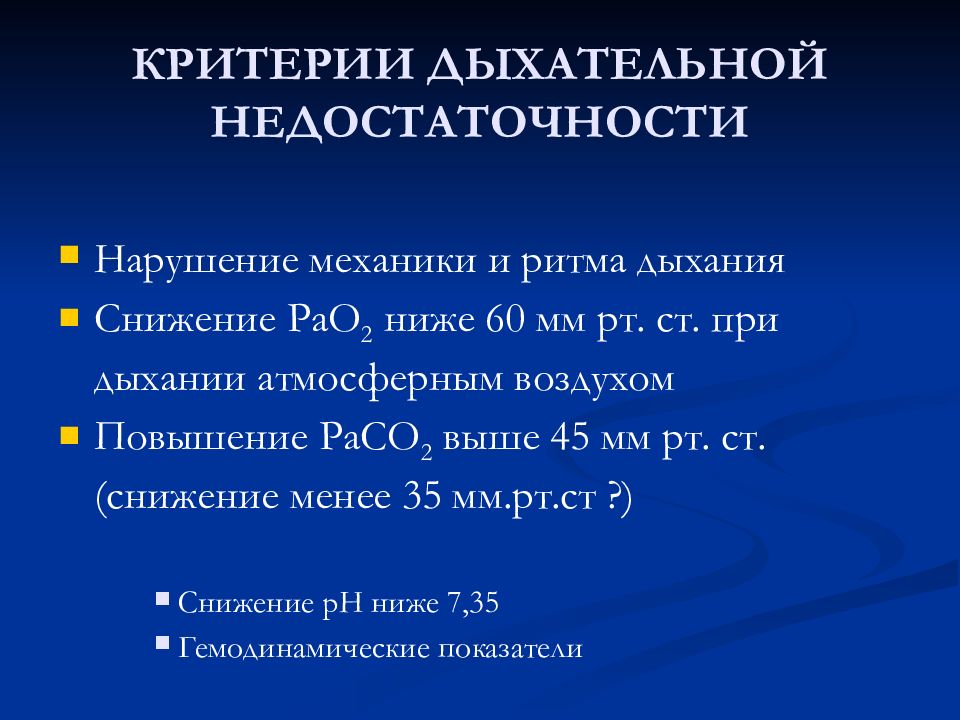 КРИТЕРИИ ДЫХАТЕЛЬНОЙ НЕДОСТАТОЧНОСТИ

- Нарушение механики и ритма дыхания
- Снижение $PaO_2$ ниже 60 мм рт. ст. при дыхании атмосферным воздухом
- Повышение $PaCO_2$ выше 45 мм рт. ст. (снижение менее 35 мм.рт.ст ?)

- Снижение рН ниже 7,35
- Гемодинамические показатели